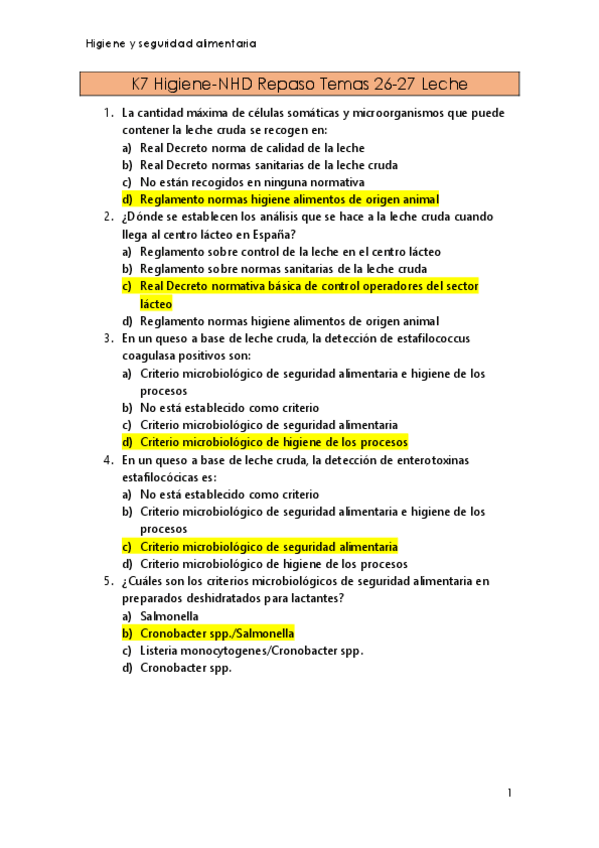 Higiene y seguridad alimentaria

K7 Higiene-NHD Repaso Temas 26-27 Leche

1. La cantidad máxima de células somáticas y microorganismos que puede contener la leche cruda se recogen en:
a) Real Decreto norma de calidad de la leche
b) Real Decreto normas sanitarias de la leche cruda
c) No están recogidos en ninguna normativa
d) Reglamento normas higiene alimentos de origen animal

2. ¿Dónde se establecen los análisis que se hace a la leche cruda cuando llega al centro lácteo en España?
a) Reglamento sobre control de la leche en el centro lácteo
b) Reglamento sobre normas sanitarias de la leche cruda
c) Real Decreto normativa básica de control operadores del sector lácteo
d) Reglamento normas higiene alimentos de origen animal

3. En un queso a base de leche cruda, la detección de estafilococcus coagulasa positivos son:
a) Criterio microbiológico de seguridad alimentaria e higiene de los procesos
b) No está establecido como criterio
c) Criterio microbiológico de seguridad alimentaria
d) Criterio microbiológico de higiene de los procesos

4. En un queso a base de leche cruda, la detección de enterotoxinas estafilocócicas es:
a) No está establecido como criterio
b) Criterio microbiológico de seguridad alimentaria e higiene de los procesos
c) Criterio microbiológico de seguridad alimentaria
d) Criterio microbiológico de higiene de los procesos

5. ¿Cuáles son los criterios microbiológicos de seguridad alimentaria en preparados deshidratados para lactantes?
a) Salmonella
b) Cronobacter spp./Salmonella
c) Listeria monocytogenes/Cronobacter spp.
d) Cronobacter spp.

1